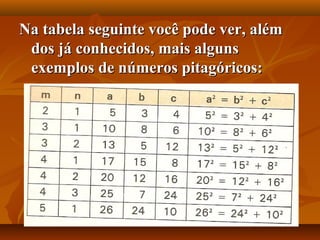 Na tabela seguinte você pode ver, além dos já conhecidos, mais alguns exemplos de números pitagóricos:

| m | n | a | b | c | $a^2 = b^2 + c^2$ |
|---|---|---|---|---|---|
| 2 | 1 | 5 | 3 | 4 | $5^2 = 3^2 + 4^2$ |
| 3 | 1 | 10 | 8 | 6 | $10^2 = 8^2 + 6^2$ |
| 3 | 2 | 13 | 5 | 12 | $13^2 = 5^2 + 12^2$ |
| 4 | 1 | 17 | 15 | 8 | $17^2 = 15^2 + 8^2$ |
| 4 | 2 | 20 | 12 | 16 | $20^2 = 12^2 + 16^2$ |
| 4 | 3 | 25 | 7 | 24 | $25^2 = 7^2 + 24^2$ |
| 5 | 1 | 26 | 24 | 10 | $26^2 = 24^2 + 10^2$ |